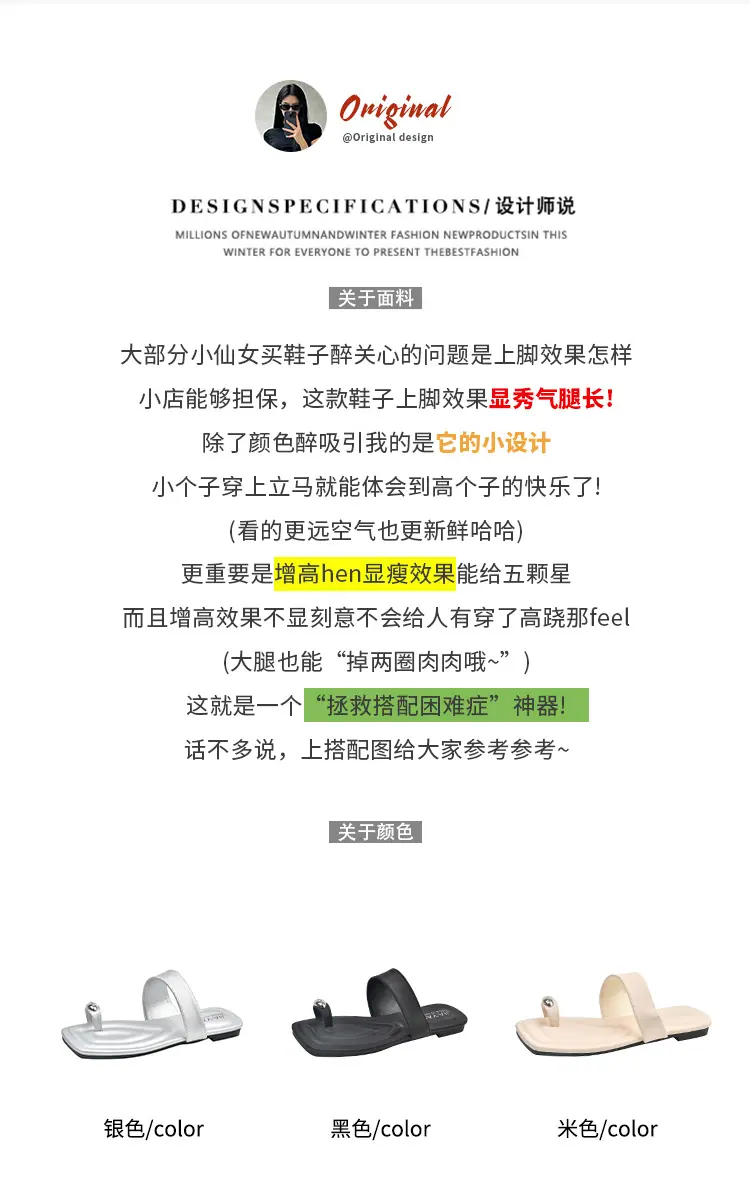 Original
@Original design

DESIGNSPECIFICATIONS/ 设计师说

MILLIONS OFNEWAUTUMNANDWINTER FASHION NEWPRODUCTSIN THIS WINTER FOR EVERYONE TO PRESENT THEBESTFASHION

关于面料

大部分小仙女买鞋子醉关心的问题是上脚效果怎样
小店能够担保，这款鞋子上脚效果显秀气腿长！
除了颜色醉吸引我的是它的小设计
小个子穿上立马就能体会到高个子的快乐了！
(看的更远空气也更新鲜哈哈)
更重要是增高hen显瘦效果能给五颗星
而且增高效果不显刻意不会给人有穿了高跷那feel
(大腿也能“掉两圈肉肉哦~”)
这就是一个“拯救搭配困难症”神器！
话不多说，上搭配图给大家参考参考~

关于颜色

银色/color

黑色/color

米色/color